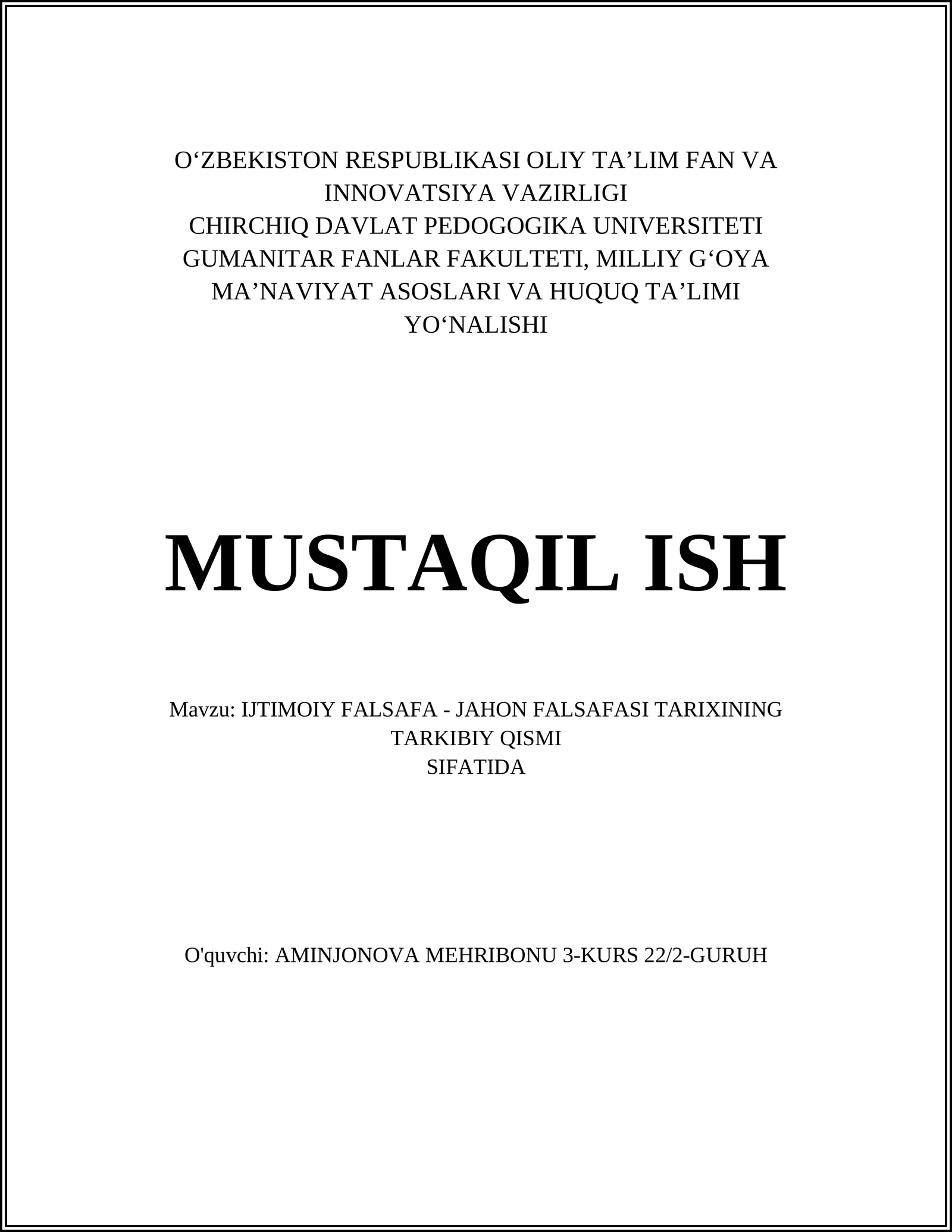 O‘ZBEKISTON RESPUBLIKASI OLIY TA’LIM FAN VA INNOVATSIYA VAZIRLIGI
CHIRCHIQ DAVLAT PEDOGOGIKA UNIVERSITETI
GUMANITAR FANLAR FAKULTETI, MILLIY G‘OYA MA’NAVIYAT ASOSLARI VA HUQUQ TA’LIMI YO‘NALISHI

MUSTAQIL ISH

Mavzu: IJTIMOIY FALSAFA - JAHON FALSAFASI TARIXINING TARKIBIY QISMI SIFATIDA

O'quvchi: AMINJONOVA MEHRIBONU 3-KURS 22/2-GURUH